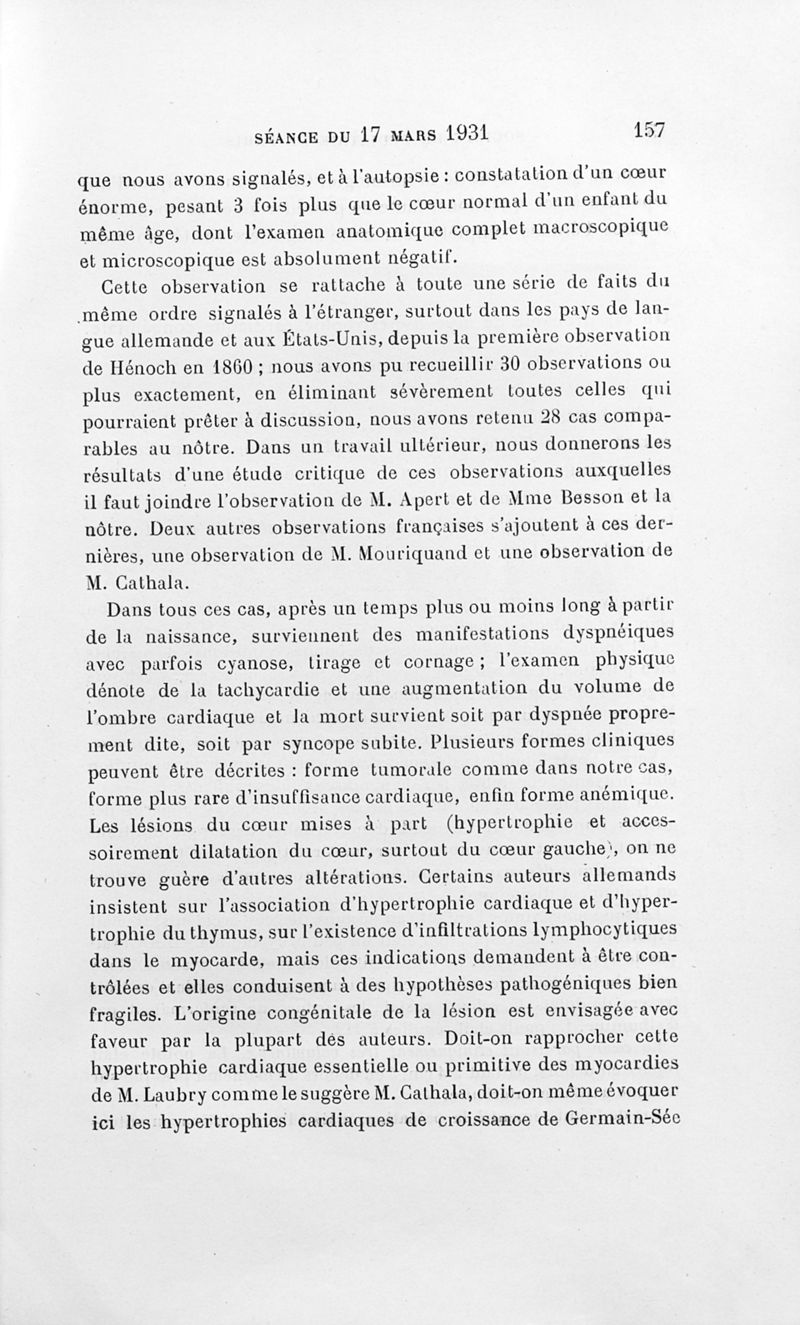 SÉANCE DU 17 MARS 1931 157

que nous avons signalés, et à l'autopsie : constatation d'un cœur énorme, pesant 3 fois plus que le cœur normal d'un enfant du même âge, dont l'examen anatomique complet macroscopique et microscopique est absolument négatif.

Cette observation se rattache à toute une série de faits du même ordre signalés à l'étranger, surtout dans les pays de langue allemande et aux États-Unis, depuis la première observation de Hénoch en 1860 ; nous avons pu recueillir 30 observations ou plus exactement, en éliminant sévèrement toutes celles qui pourraient prêter à discussion, nous avons retenu 28 cas comparables au nôtre. Dans un travail ultérieur, nous donnerons les résultats d'une étude critique de ces observations auxquelles il faut joindre l'observation de M. Apert et de Mme Besson et la nôtre. Deux autres observations françaises s'ajoutent à ces dernières, une observation de M. Mouriquand et une observation de M. Cathala.

Dans tous ces cas, après un temps plus ou moins long à partir de la naissance, surviennent des manifestations dyspnéiques avec parfois cyanose, tirage et cornage ; l'examen physique dénote de la tachycardie et une augmentation du volume de l'ombre cardiaque et la mort survient soit par dyspnée proprement dite, soit par syncope subite. Plusieurs formes cliniques peuvent être décrites : forme tumorale comme dans notre cas, forme plus rare d'insuffisance cardiaque, enfin forme anémique. Les lésions du cœur mises à part (hypertrophie et accessoirement dilatation du cœur, surtout du cœur gauche), on ne trouve guère d'autres altérations. Certains auteurs allemands insistent sur l'association d'hypertrophie cardiaque et d'hypertrophie du thymus, sur l'existence d'infiltrations lymphocytiques dans le myocarde, mais ces indications demandent à être contrôlées et elles conduisent à des hypothèses pathogéniques bien fragiles. L'origine congénitale de la lésion est envisagée avec faveur par la plupart des auteurs. Doit-on rapprocher cette hypertrophie cardiaque essentielle ou primitive des myocardies de M. Laubry comme le suggère M. Cathala, doit-on même évoquer ici les hypertrophies cardiaques de croissance de Germain-Sée